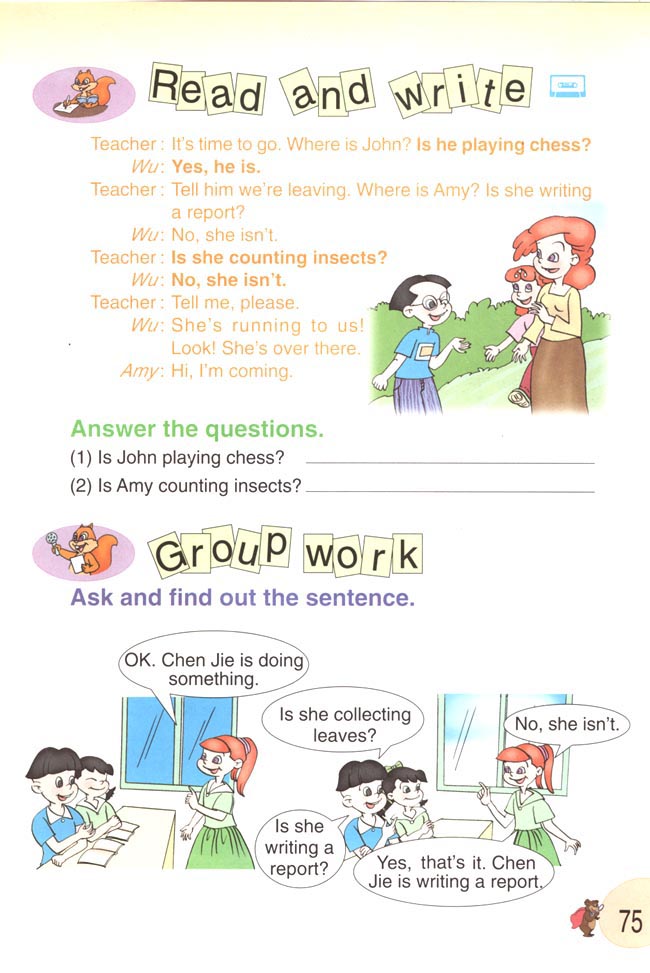 Read and write

Teacher: It's time to go. Where is John? Is he playing chess?
Wu: Yes, he is.
Teacher: Tell him we're leaving. Where is Amy? Is she writing a report?
Wu: No, she isn't.
Teacher: Is she counting insects?
Wu: No, she isn't.
Teacher: Tell me, please.
Wu: She's running to us! Look! She's over there.
Amy: Hi, I'm coming.

Answer the questions.
(1) Is John playing chess?
(2) Is Amy counting insects?

Group work
Ask and find out the sentence.

OK. Chen Jie is doing something.

Is she collecting leaves?

No, she isn't.

Is she writing a report?

Yes, that's it. Chen Jie is writing a report.

75